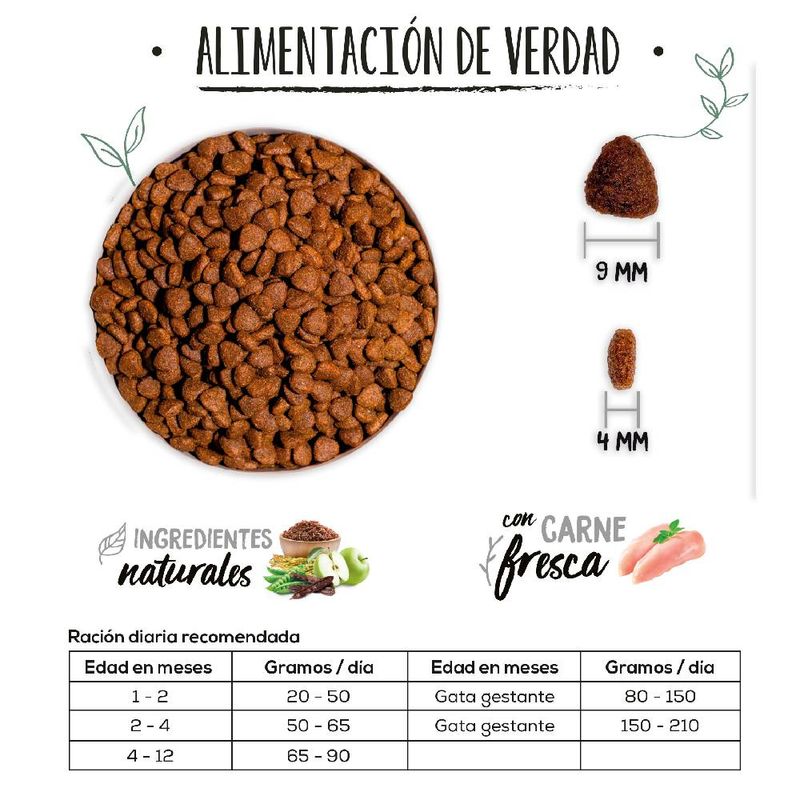 • ALIMENTACIÓN DE VERDAD •

9 MM

4 MM

INGREDIENTES naturales

con CARNE fresca

Ración diaria recomendada

| Edad en meses | Gramos / día | Edad en meses | Gramos / día |
|---|---|---|---|
| 1 - 2 | 20 - 50 | Gata gestante | 80 - 150 |
| 2 - 4 | 50 - 65 | Gata gestante | 150 - 210 |
| 4 - 12 | 65 - 90 | | |